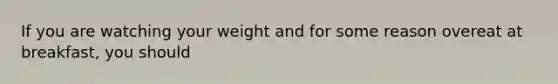 If you are watching your weight and for some reason overeat at breakfast, you should